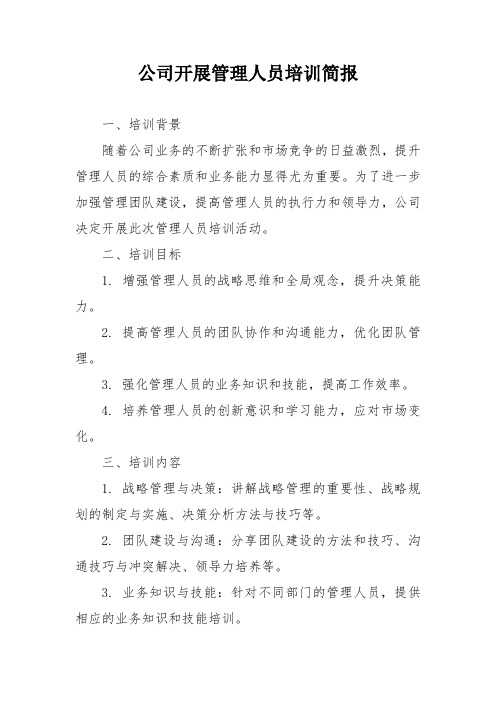 公司开展管理人员培训简报

一、培训背景

随着公司业务的不断扩张和市场竞争的日益激烈，提升管理人员的综合素质和业务能力显得尤为重要。为了进一步加强管理团队建设，提高管理人员的执行力和领导力，公司决定开展此次管理人员培训活动。

二、培训目标

1. 增强管理人员的战略思维和全局观念，提升决策能力。

2. 提高管理人员的团队协作和沟通能力，优化团队管理。

3. 强化管理人员的业务知识和技能，提高工作效率。

4. 培养管理人员的创新意识和学习能力，应对市场变化。

三、培训内容

1. 战略管理与决策：讲解战略管理的重要性、战略规划的制定与实施、决策分析方法与技巧等。

2. 团队建设与沟通：分享团队建设的方法和技巧、沟通技巧与冲突解决、领导力培养等。

3. 业务知识与技能：针对不同部门的管理人员，提供相应的业务知识和技能培训。